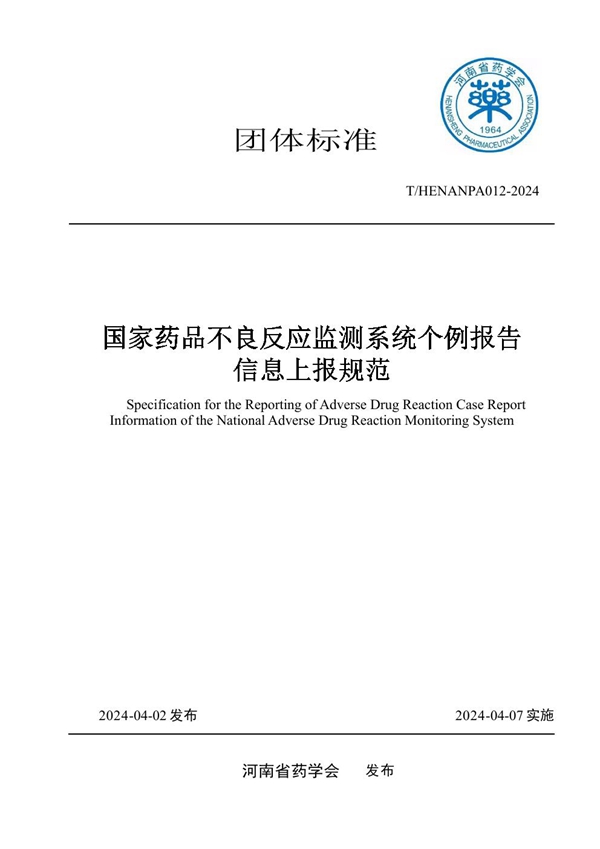 河南省药学会
藥
1964
HENANSHENG PHARMACEUTICAL ASSOCIATION

团体标准

T/HENANPA012-2024

国家药品不良反应监测系统个例报告信息上报规范

Specification for the Reporting of Adverse Drug Reaction Case Report Information of the National Adverse Drug Reaction Monitoring System

2024-04-02 发布

2024-04-07 实施

河南省药学会 发布